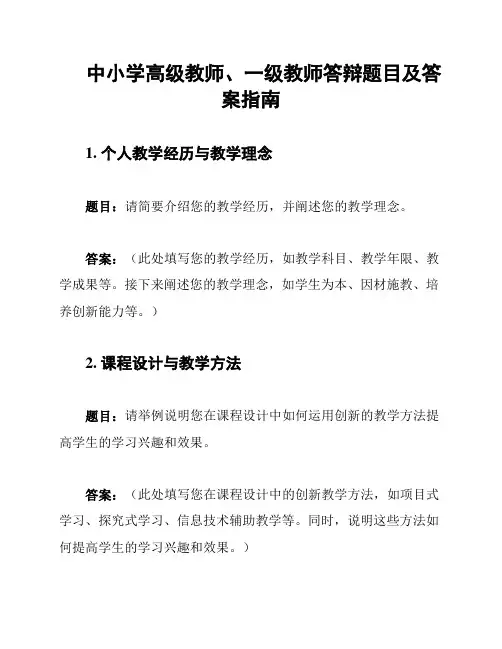 中小学高级教师、一级教师答辩题目及答案指南

1. 个人教学经历与教学理念

题目：请简要介绍您的教学经历，并阐述您的教学理念。

答案：（此处填写您的教学经历，如教学科目、教学年限、教学成果等。接下来阐述您的教学理念，如学生为本、因材施教、培养创新能力等。）

2. 课程设计与教学方法

题目：请举例说明您在课程设计中如何运用创新的教学方法提高学生的学习兴趣和效果。

答案：（此处填写您在课程设计中的创新教学方法，如项目式学习、探究式学习、信息技术辅助教学等。同时，说明这些方法如何提高学生的学习兴趣和效果。）